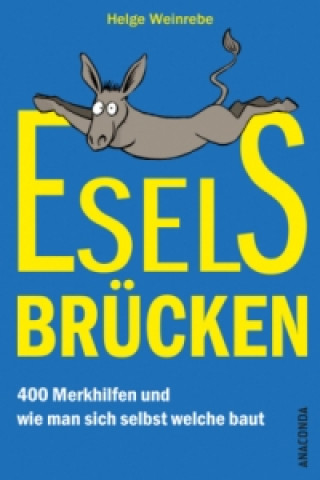 Helge Weinrebe

ESELS
BRÜCKEN

400 Merkhilfen und wie man sich selbst welche baut

ANACONDA